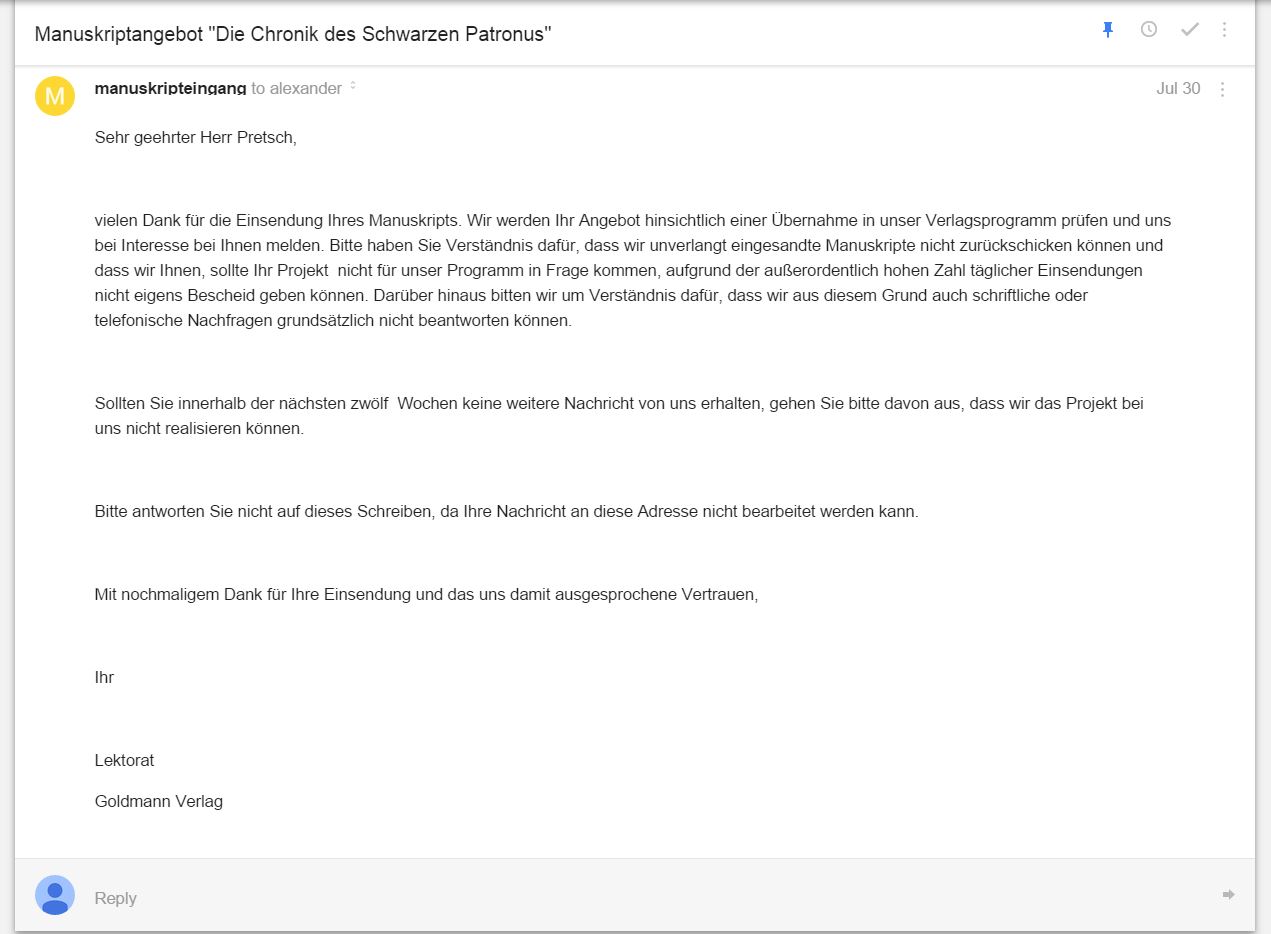 Manuskriptangebot "Die Chronik des Schwarzen Patronus"

M

manuskripteingang to alexander

Jul 30

Sehr geehrter Herr Pretsch,

vielen Dank für die Einsendung Ihres Manuskripts. Wir werden Ihr Angebot hinsichtlich einer Übernahme in unser Verlagsprogramm prüfen und uns bei Interesse bei Ihnen melden. Bitte haben Sie Verständnis dafür, dass wir unverlangt eingesandte Manuskripte nicht zurückschicken können und dass wir Ihnen, sollte Ihr Projekt nicht für unser Programm in Frage kommen, aufgrund der außerordentlich hohen Zahl täglicher Einsendungen nicht eigens Bescheid geben können. Darüber hinaus bitten wir um Verständnis dafür, dass wir aus diesem Grund auch schriftliche oder telefonische Nachfragen grundsätzlich nicht beantworten können.

Sollten Sie innerhalb der nächsten zwölf Wochen keine weitere Nachricht von uns erhalten, gehen Sie bitte davon aus, dass wir das Projekt bei uns nicht realisieren können.

Bitte antworten Sie nicht auf dieses Schreiben, da Ihre Nachricht an diese Adresse nicht bearbeitet werden kann.

Mit nochmaligem Dank für Ihre Einsendung und das uns damit ausgesprochene Vertrauen,

Ihr

Lektorat

Goldmann Verlag

Reply